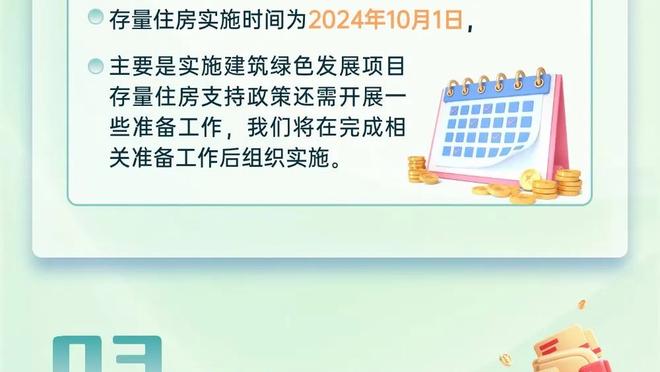 存量住房实施时间为2024年10月1日，

主要是实施建筑绿色发展项目存量住房支持政策还需开展一些准备工作，我们将在完成相关准备工作后组织实施。

03